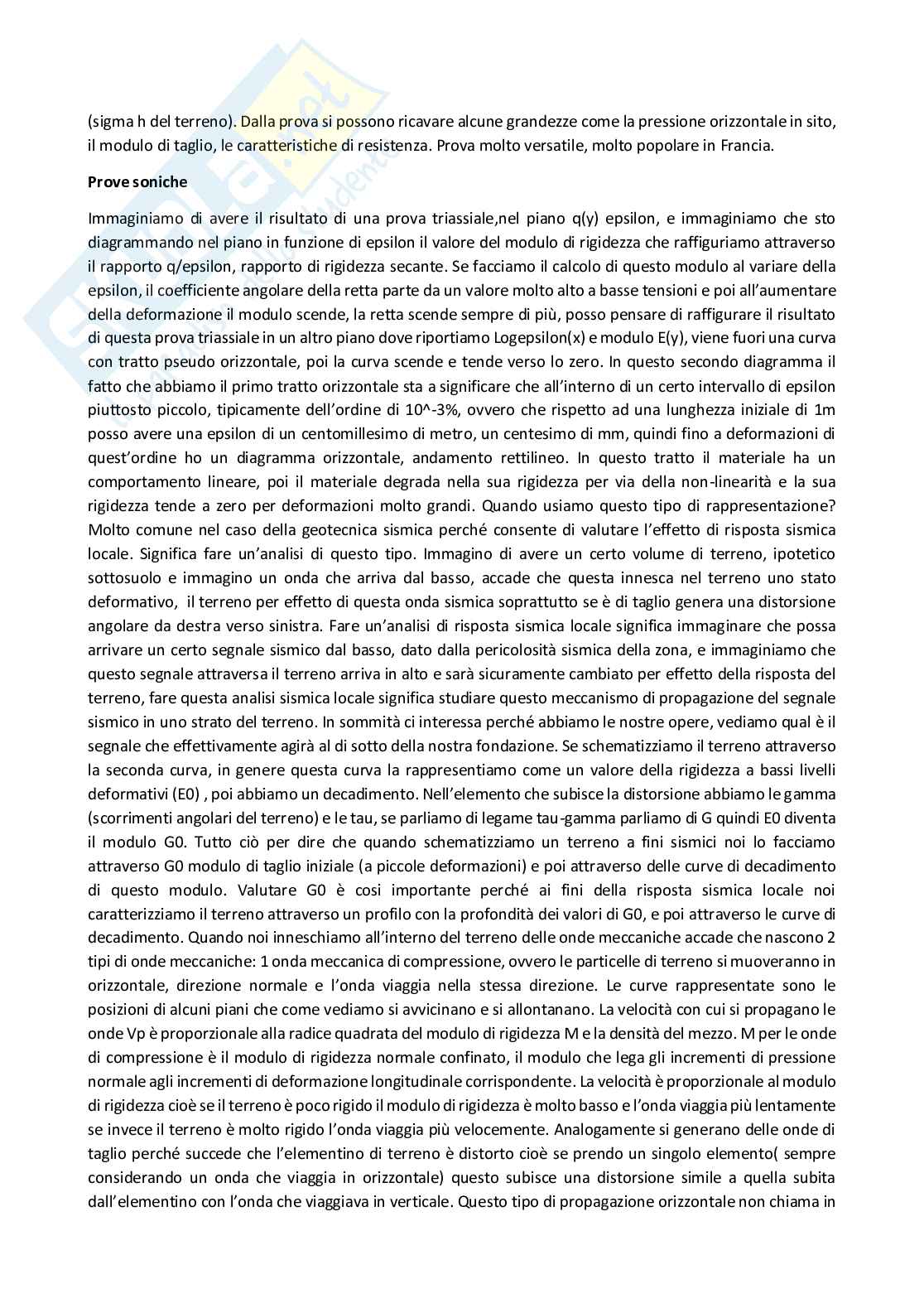 (sigma h del terreno). Dalla prova si possono ricavare alcune grandezze come la pressione orizzontale in sito, il modulo di taglio, le caratteristiche di resistenza. Prova molto versatile, molto popolare in Francia.

Prove soniche

Immaginiamo di avere il risultato di una prova triassiale,nel piano q(y) epsilon, e immaginiamo che sto diagrammando nel piano in funzione di epsilon il valore del modulo di rigidezza che raffiguriamo attraverso il rapporto q/epsilon, rapporto di rigidezza secante. Se facciamo il calcolo di questo modulo al variare della epsilon, il coefficiente angolare della retta parte da un valore molto alto a basse tensioni e poi all'aumentare della deformazione il modulo scende, la retta scende sempre di più, posso pensare di raffigurare il risultato di questa prova triassiale in un altro piano dove riportiamo Logepsilon(x) e modulo E(y), viene fuori una curva con tratto pseudo orizzontale, poi la curva scende e tende verso lo zero. In questo secondo diagramma il fatto che abbiamo il primo tratto orizzontale sta a significare che all'interno di un certo intervallo di epsilon piuttosto piccolo, tipicamente dell'ordine di 10^-3%, ovvero che rispetto ad una lunghezza iniziale di 1m posso avere una epsilon di un centomillesimo di metro, un centesimo di mm, quindi fino a deformazioni di quest'ordine ho un diagramma orizzontale, andamento rettilineo. In questo tratto il materiale ha un comportamento lineare, poi il materiale degrada nella sua rigidezza per via della non-linearità e la sua rigidezza tende a zero per deformazioni molto grandi. Quando usiamo questo tipo di rappresentazione? Molto comune nel caso della geotecnica sismica perché consente di valutare l'effetto di risposta sismica locale. Significa fare un'analisi di questo tipo. Immagino di avere un certo volume di terreno, ipotetico sottosuolo e immagino un onda che arriva dal basso, accade che questa innesca nel terreno uno stato deformativo, il terreno per effetto di questa onda sismica soprattutto se è di taglio genera una distorsione angolare da destra verso sinistra. Fare un'analisi di risposta sismica locale significa immaginare che possa arrivare un certo segnale sismico dal basso, dato dalla pericolosità sismica della zona, e immaginiamo che questo segnale attraversa il terreno arriva in alto e sarà sicuramente cambiato per effetto della risposta del terreno, fare questa analisi sismica locale significa studiare questo meccanismo di propagazione del segnale sismico in uno strato del terreno. In sommità ci interessa perché abbiamo le nostre opere, vediamo qual è il segnale che effettivamente agirà al di sotto della nostra fondazione. Se schematizziamo il terreno attraverso la seconda curva, in genere questa curva la rappresentiamo come un valore della rigidezza a bassi livelli deformativi (E0) , poi abbiamo un decadimento. Nell'elemento che subisce la distorsione abbiamo le gamma (scorrimenti angolari del terreno) e le tau, se parliamo di legame tau-gamma parliamo di G quindi E0 diventa il modulo G0. Tutto ciò per dire che quando schematizziamo un terreno a fini sismici noi lo facciamo attraverso G0 modulo di taglio iniziale (a piccole deformazioni) e poi attraverso delle curve di decadimento di questo modulo. Valutare G0 è cosi importante perché ai fini della risposta sismica locale noi caratterizziamo il terreno attraverso un profilo con la profondità dei valori di G0, e poi attraverso le curve di decadimento. Quando noi inneschiamo all'interno del terreno delle onde meccaniche accade che nascono 2 tipi di onde meccaniche: 1 onda meccanica di compressione, ovvero le particelle di terreno si muoveranno in orizzontale, direzione normale e l'onda viaggia nella stessa direzione. Le curve rappresentate sono le posizioni di alcuni piani che come vediamo si avvicinano e si allontanano. La velocità con cui si propagano le onde Vp è proporzionale alla radice quadrata del modulo di rigidezza M e la densità del mezzo. M per le onde di compressione è il modulo di rigidezza normale confinato, il modulo che lega gli incrementi di pressione normale agli incrementi di deformazione longitudinale corrispondente. La velocità è proporzionale al modulo di rigidezza cioè se il terreno è poco rigido il modulo di rigidezza è molto basso e l'onda viaggia più lentamente se invece il terreno è molto rigido l'onda viaggia più velocemente. Analogamente si generano delle onde di taglio perché succede che l'elementino di terreno è distorto cioè se prendo un singolo elemento( sempre considerando un onda che viaggia in orizzontale) questo subisce una distorsione simile a quella subita dall'elementino con l'onda che viaggiava in verticale. Questo tipo di propagazione orizzontale non chiama in